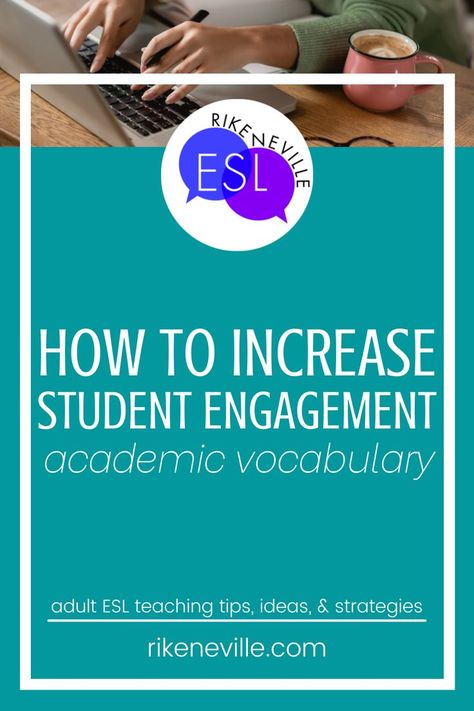 RIKENEVILLE
ESL

HOW TO INCREASE
STUDENT ENGAGEMENT
academic vocabulary

adult ESL teaching tips, ideas, & strategies

rikeneville.com